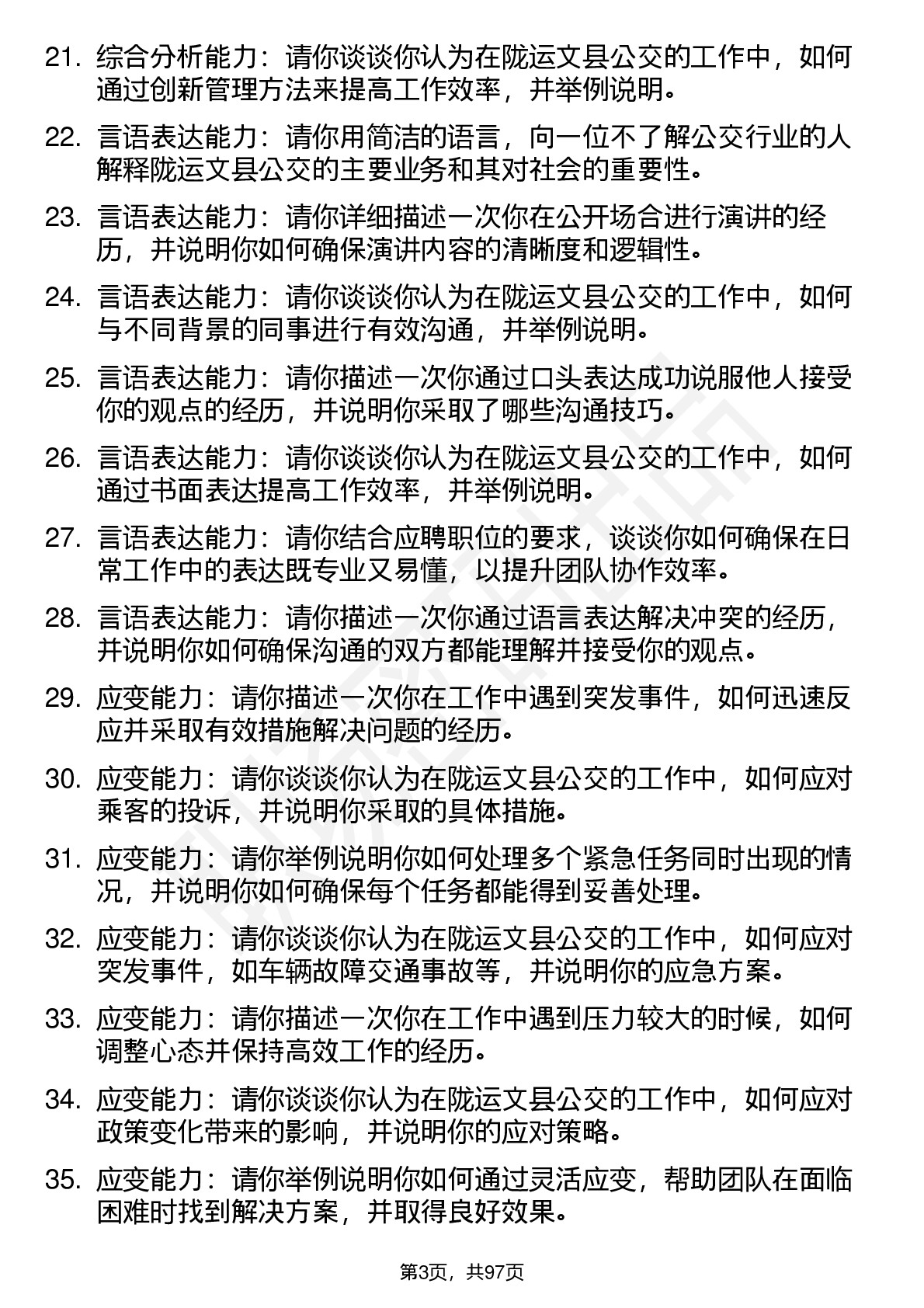 21. 综合分析能力：请你谈谈你认为在陇运文县公交的工作中，如何通过创新管理方法来提高工作效率，并举例说明。

22. 言语表达能力：请你用简洁的语言，向一位不了解公交行业的人解释陇运文县公交的主要业务和其对社会的重要性。

23. 言语表达能力：请你详细描述一次你在公开场合进行演讲的经历，并说明你如何确保演讲内容的清晰度和逻辑性。

24. 言语表达能力：请你谈谈你认为在陇运文县公交的工作中，如何与不同背景的同事进行有效沟通，并举例说明。

25. 言语表达能力：请你描述一次你通过口头表达成功说服他人接受你的观点的经历，并说明你采取了哪些沟通技巧。

26. 言语表达能力：请你谈谈你认为在陇运文县公交的工作中，如何通过书面表达提高工作效率，并举例说明。

27. 言语表达能力：请你结合应聘职位的要求，谈谈你如何确保在日常工作中的表达既专业又易懂，以提升团队协作效率。

28. 言语表达能力：请你描述一次你通过语言表达解决冲突的经历，并说明你如何确保沟通的双方都能理解并接受你的观点。

29. 应变能力：请你描述一次你在工作中遇到突发事件，如何迅速反应并采取有效措施解决问题的经历。

30. 应变能力：请你谈谈你认为在陇运文县公交的工作中，如何应对乘客的投诉，并说明你采取的具体措施。

31. 应变能力：请你举例说明你如何处理多个紧急任务同时出现的情况，并说明你如何确保每个任务都能得到妥善处理。

32. 应变能力：请你谈谈你认为在陇运文县公交的工作中，如何应对突发事件，如车辆故障交通事故等，并说明你的应急方案。

33. 应变能力：请你描述一次你在工作中遇到压力较大的时候，如何调整心态并保持高效工作的经历。

34. 应变能力：请你谈谈你认为在陇运文县公交的工作中，如何应对政策变化带来的影响，并说明你的应对策略。

35. 应变能力：请你举例说明你如何通过灵活应变，帮助团队在面临困难时找到解决方案，并取得良好效果。

第3页，共97页